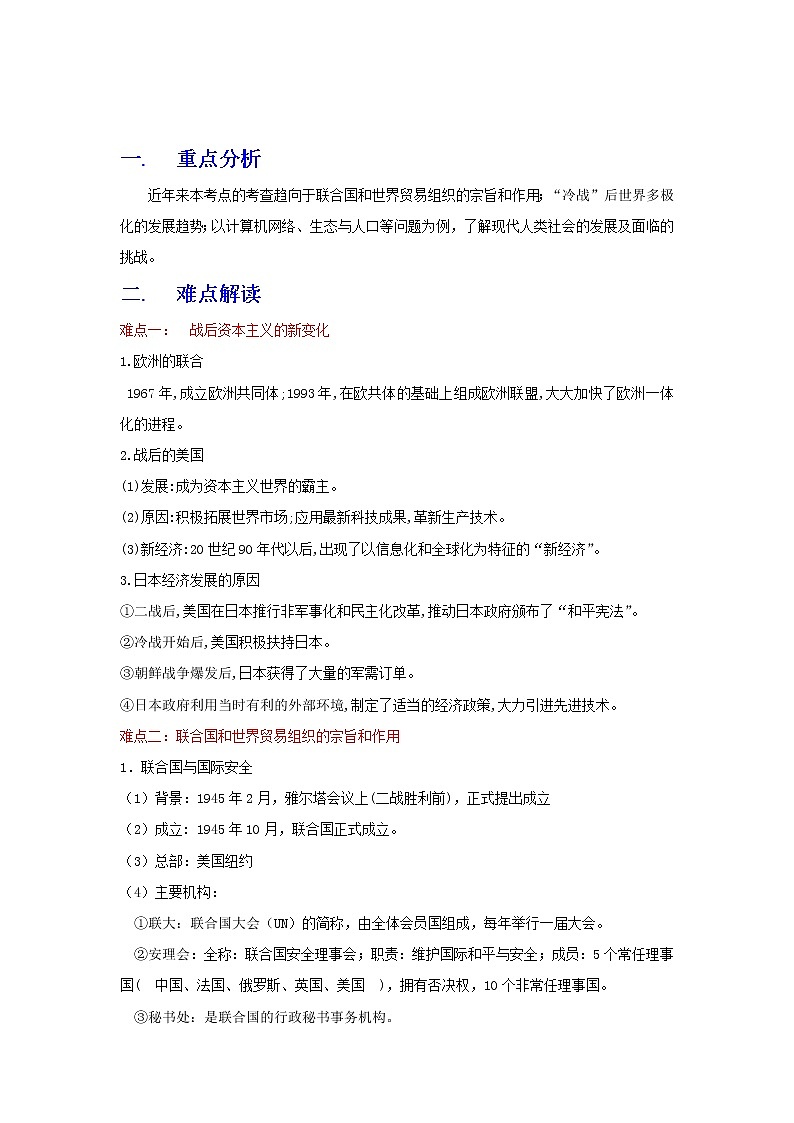 一.　重点分析

近年来本考点的考查趋向于联合国和世界贸易组织的宗旨和作用;“冷战”后世界多极化的发展趋势;以计算机网络、生态与人口等问题为例，了解现代人类社会的发展及面临的挑战。

二.　难点解读

难点一：　战后资本主义的新变化

1.欧洲的联合

1967年,成立欧洲共同体;1993年,在欧共体的基础上组成欧洲联盟,大大加快了欧洲一体化的进程。

2.战后的美国

(1)发展:成为资本主义世界的霸主。

(2)原因:积极拓展世界市场;应用最新科技成果,革新生产技术。

(3)新经济:20世纪90年代以后,出现了以信息化和全球化为特征的“新经济”。

3.日本经济发展的原因

①二战后,美国在日本推行非军事化和民主化改革,推动日本政府颁布了“和平宪法”。

②冷战开始后,美国积极扶持日本。

③朝鲜战争爆发后,日本获得了大量的军需订单。

④日本政府利用当时有利的外部环境,制定了适当的经济政策,大力引进先进技术。

难点二：联合国和世界贸易组织的宗旨和作用

1．联合国与国际安全

（1）背景：1945年2月，雅尔塔会议上(二战胜利前)，正式提出成立

（2）成立：1945年10月，联合国正式成立。

（3）总部：美国纽约

（4）主要机构：

①联大：联合国大会（UN）的简称，由全体会员国组成，每年举行一届大会。

②安理会：全称：联合国安全理事会；职责：维护国际和平与安全；成员：5个常任理事国（　中国、法国、俄罗斯、英国、美国　），拥有否决权，10个非常任理事国。

③秘书处：是联合国的行政秘书事务机构。